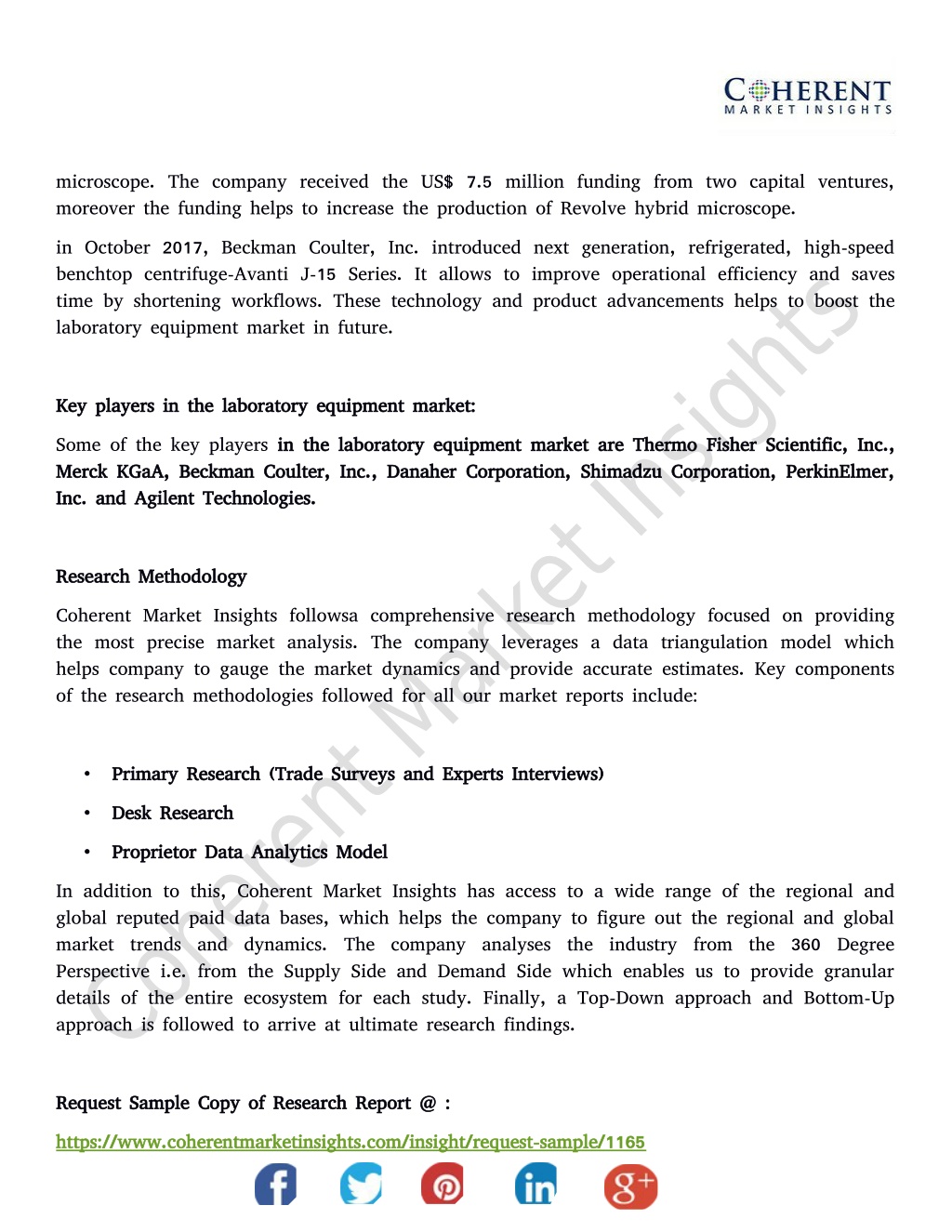 COHERENT
MARKET INSIGHTS

microscope. The company received the US$ 7.5 million funding from two capital ventures, moreover the funding helps to increase the production of Revolve hybrid microscope.

in October 2017, Beckman Coulter, Inc. introduced next generation, refrigerated, high-speed benchtop centrifuge-Avanti J-15 Series. It allows to improve operational efficiency and saves time by shortening workflows. These technology and product advancements helps to boost the laboratory equipment market in future.

Key players in the laboratory equipment market:

Some of the key players in the laboratory equipment market are Thermo Fisher Scientific, Inc., Merck KGaA, Beckman Coulter, Inc., Danaher Corporation, Shimadzu Corporation, PerkinElmer, Inc. and Agilent Technologies.

Research Methodology

Coherent Market Insights followsa comprehensive research methodology focused on providing the most precise market analysis. The company leverages a data triangulation model which helps company to gauge the market dynamics and provide accurate estimates. Key components of the research methodologies followed for all our market reports include:

• Primary Research (Trade Surveys and Experts Interviews)
• Desk Research
• Proprietor Data Analytics Model

In addition to this, Coherent Market Insights has access to a wide range of the regional and global reputed paid data bases, which helps the company to figure out the regional and global market trends and dynamics. The company analyses the industry from the 360 Degree Perspective i.e. from the Supply Side and Demand Side which enables us to provide granular details of the entire ecosystem for each study. Finally, a Top-Down approach and Bottom-Up approach is followed to arrive at ultimate research findings.

Request Sample Copy of Research Report @ :

https://www.coherentmarketinsights.com/insight/request-sample/1165

Coherent Market Insights